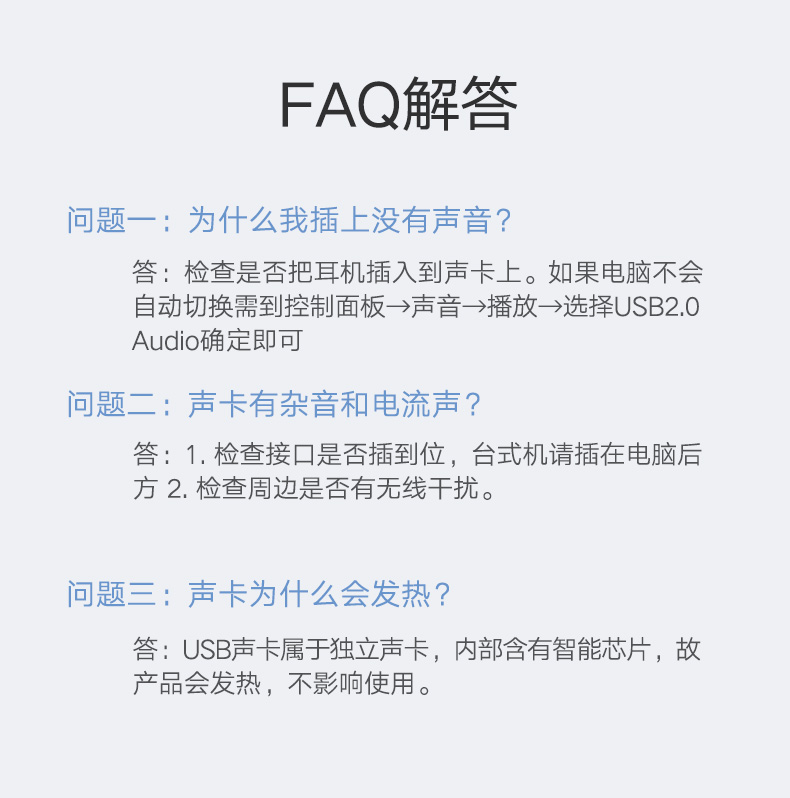 FAQ解答

问题一：为什么我插上没有声音？

答：检查是否把耳机插入到声卡上。如果电脑不会自动切换需到控制面板→声音→播放→选择USB2.0 Audio确定即可

问题二：声卡有杂音和电流声？

答：1.检查接口是否插到位，台式机请插在电脑后方 2.检查周边是否有无线干扰。

问题三：声卡为什么会发热？

答：USB声卡属于独立声卡，内部含有智能芯片，故产品会发热，不影响使用。